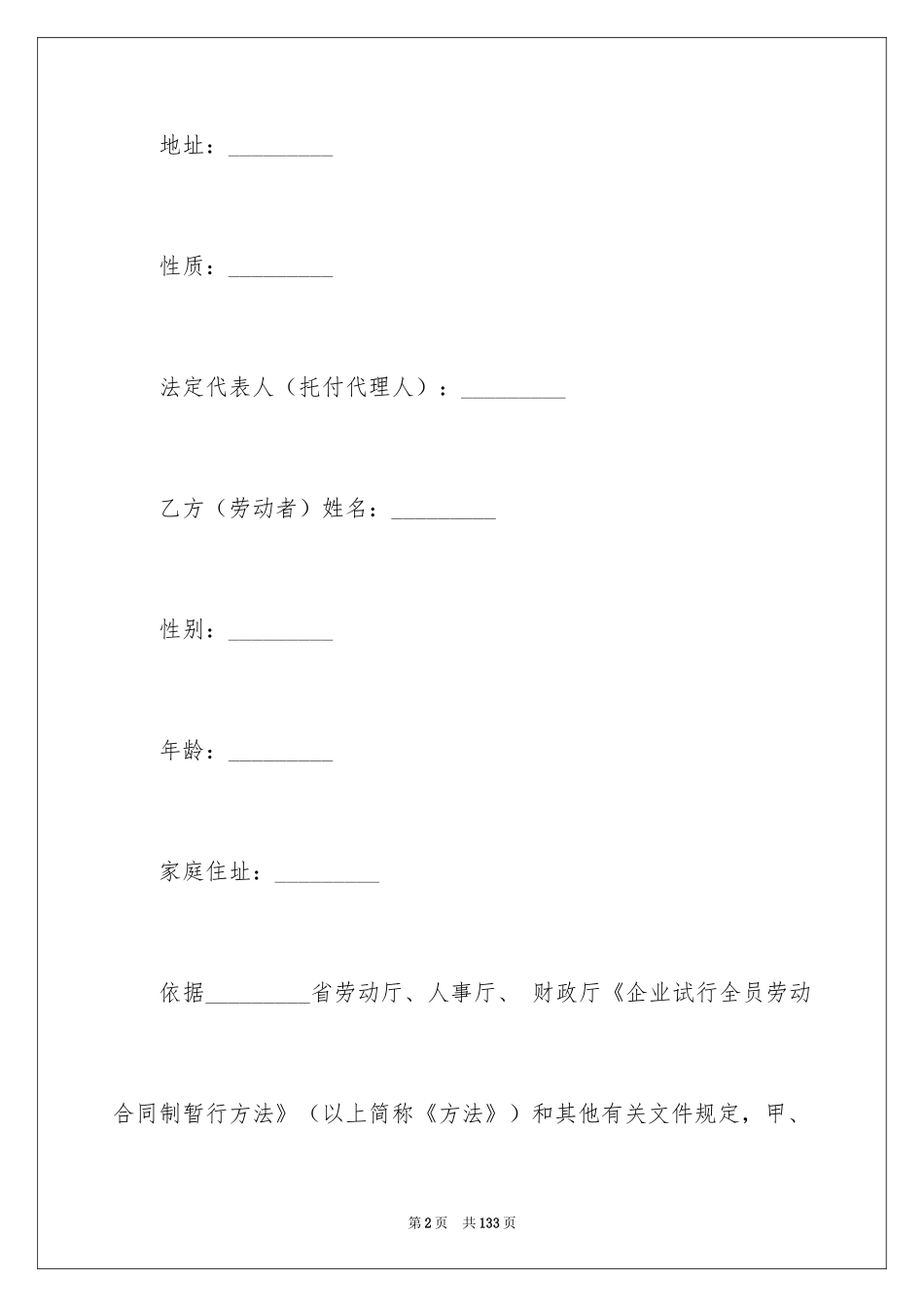 地址：_________

性质：_________

法定代表人（托付代理人）：_________

乙方（劳动者）姓名：_________

性别：_________

年龄：_________

家庭住址：_________

依据_________省劳动厅、人事厅、 财政厅《企业试行全员劳动合同制暂行方法》（以上简称《方法》）和其他有关文件规定，甲、

第2页 共133页